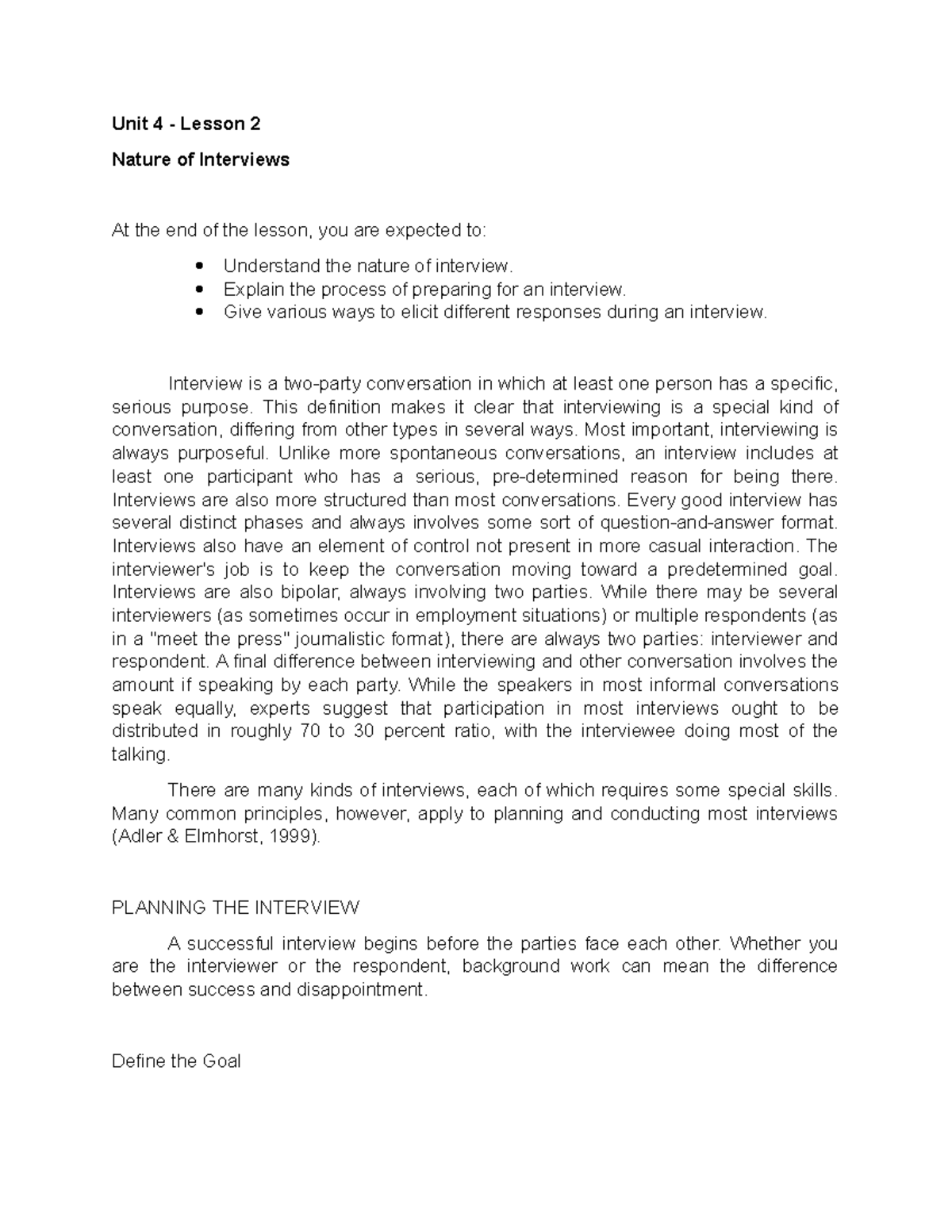 Unit 4 - Lesson 2

Nature of Interviews

At the end of the lesson, you are expected to:

• Understand the nature of interview.
• Explain the process of preparing for an interview.
• Give various ways to elicit different responses during an interview.

Interview is a two-party conversation in which at least one person has a specific, serious purpose. This definition makes it clear that interviewing is a special kind of conversation, differing from other types in several ways. Most important, interviewing is always purposeful. Unlike more spontaneous conversations, an interview includes at least one participant who has a serious, pre-determined reason for being there. Interviews are also more structured than most conversations. Every good interview has several distinct phases and always involves some sort of question-and-answer format. Interviews also have an element of control not present in more casual interaction. The interviewer's job is to keep the conversation moving toward a predetermined goal. Interviews are also bipolar, always involving two parties. While there may be several interviewers (as sometimes occur in employment situations) or multiple respondents (as in a "meet the press" journalistic format), there are always two parties: interviewer and respondent. A final difference between interviewing and other conversation involves the amount if speaking by each party. While the speakers in most informal conversations speak equally, experts suggest that participation in most interviews ought to be distributed in roughly 70 to 30 percent ratio, with the interviewee doing most of the talking.

There are many kinds of interviews, each of which requires some special skills. Many common principles, however, apply to planning and conducting most interviews (Adler & Elmhorst, 1999).

PLANNING THE INTERVIEW

A successful interview begins before the parties face each other. Whether you are the interviewer or the respondent, background work can mean the difference between success and disappointment.

Define the Goal